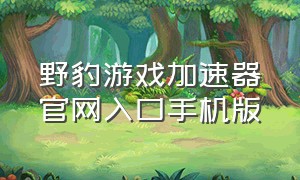 野豹游戏加速器
官网入口手机版